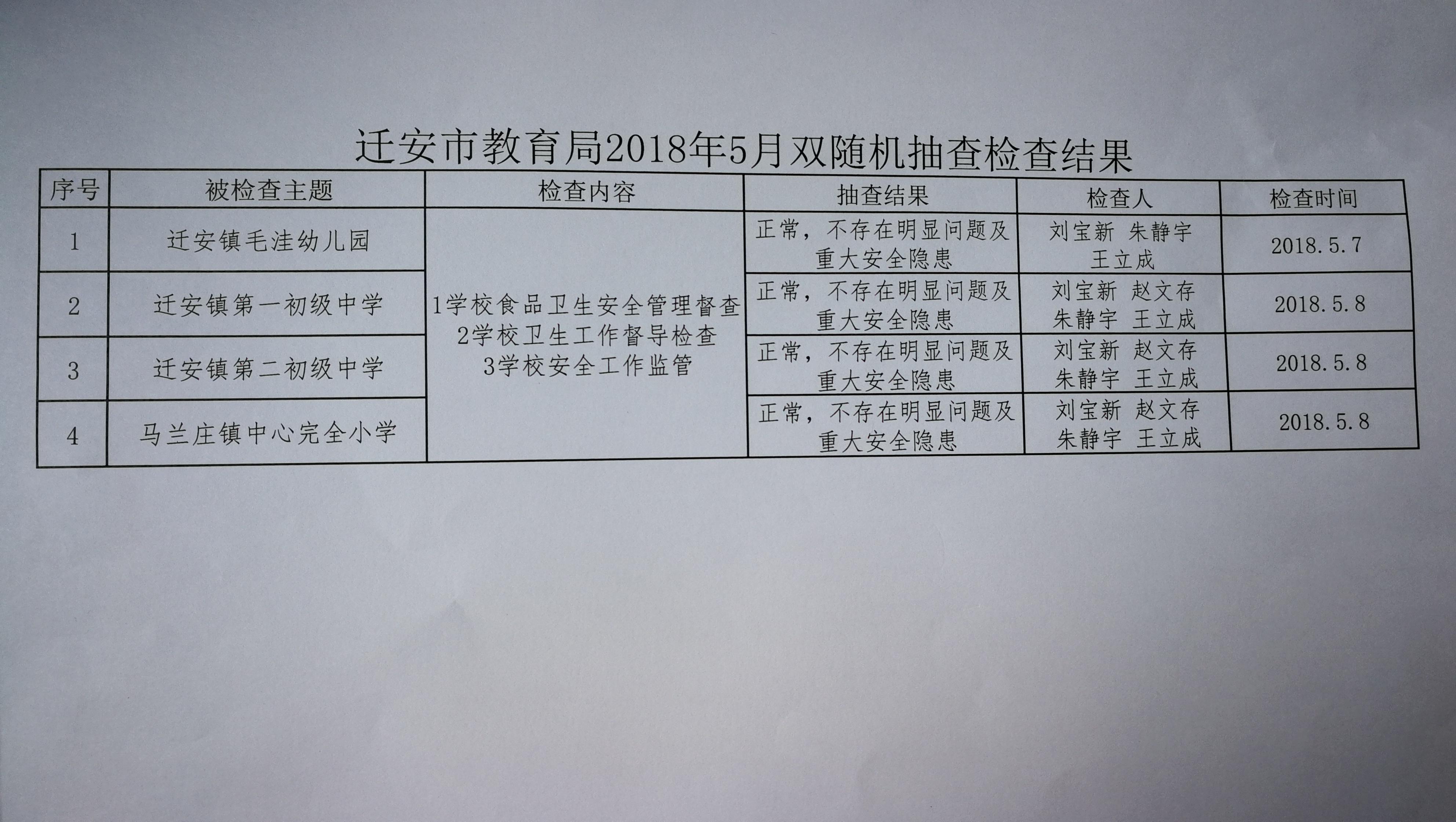 迁安市教育局2018年5月双随机抽查检查结果

| 序号 | 被检查主题 | 检查内容 | 抽查结果 | 检查人 | 检查时间 |
|---|---|---|---|---|---|
| 1 | 迁安镇毛洼幼儿园 | 1学校食品卫生安全管理督查 2学校卫生工作督导检查 3学校安全工作监管 | 正常，不存在明显问题及重大安全隐患 | 刘宝新 朱静宇 王立成 | 2018.5.7 |
| 2 | 迁安镇第一初级中学 |  | 正常，不存在明显问题及重大安全隐患 | 刘宝新 赵文存 朱静宇 王立成 | 2018.5.8 |
| 3 | 迁安镇第二初级中学 |  | 正常，不存在明显问题及重大安全隐患 | 刘宝新 赵文存 朱静宇 王立成 | 2018.5.8 |
| 4 | 马兰庄镇中心完全小学 |  | 正常，不存在明显问题及重大安全隐患 | 刘宝新 赵文存 朱静宇 王立成 | 2018.5.8 |